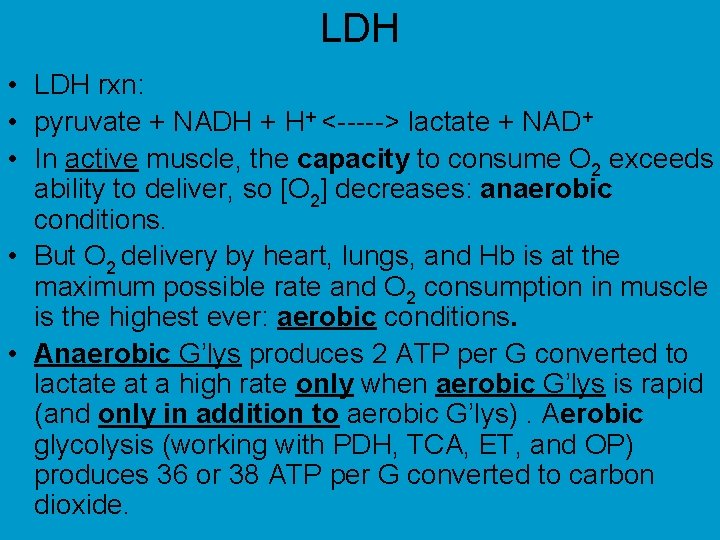 LDH

• LDH rxn:
• pyruvate + NADH + $H^+$ <-----> lactate + $NAD^+$
• In active muscle, the capacity to consume $O_2$ exceeds ability to deliver, so [$O_2$] decreases: anaerobic conditions.
• But $O_2$ delivery by heart, lungs, and Hb is at the maximum possible rate and $O_2$ consumption in muscle is the highest ever: aerobic conditions.
• Anaerobic G'lys produces 2 ATP per G converted to lactate at a high rate only when aerobic G'lys is rapid (and only in addition to aerobic G'lys) . Aerobic glycolysis (working with PDH, TCA, ET, and OP) produces 36 or 38 ATP per G converted to carbon dioxide.